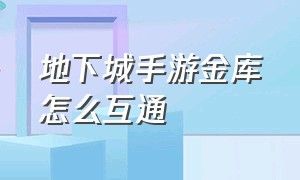 地下城手游金库怎么互通